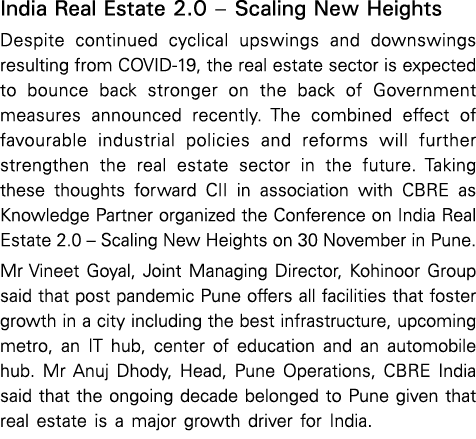 India Real Estate 2.0 – Scaling New Heights

Despite continued cyclical upswings and downswings resulting from COVID-19, the real estate sector is expected to bounce back stronger on the back of Government measures announced recently. The combined effect of favourable industrial policies and reforms will further strengthen the real estate sector in the future. Taking these thoughts forward CII in association with CBRE as Knowledge Partner organized the Conference on India Real Estate 2.0 – Scaling New Heights on 30 November in Pune.

Mr Vineet Goyal, Joint Managing Director, Kohinoor Group said that post pandemic Pune offers all facilities that foster growth in a city including the best infrastructure, upcoming metro, an IT hub, center of education and an automobile hub. Mr Anuj Dhody, Head, Pune Operations, CBRE India said that the ongoing decade belonged to Pune given that real estate is a major growth driver for India.